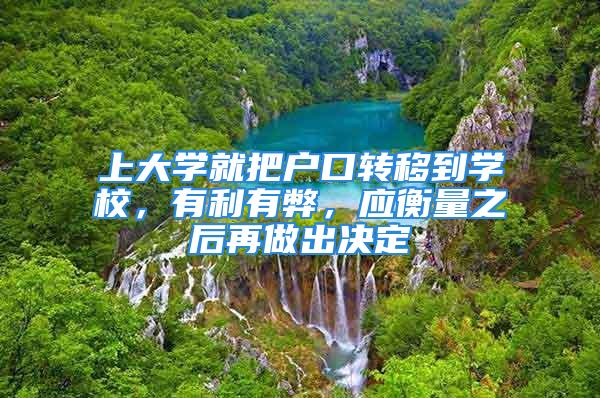 上大学就把户口转移到学校，有利有弊，应衡量之后再做出决定